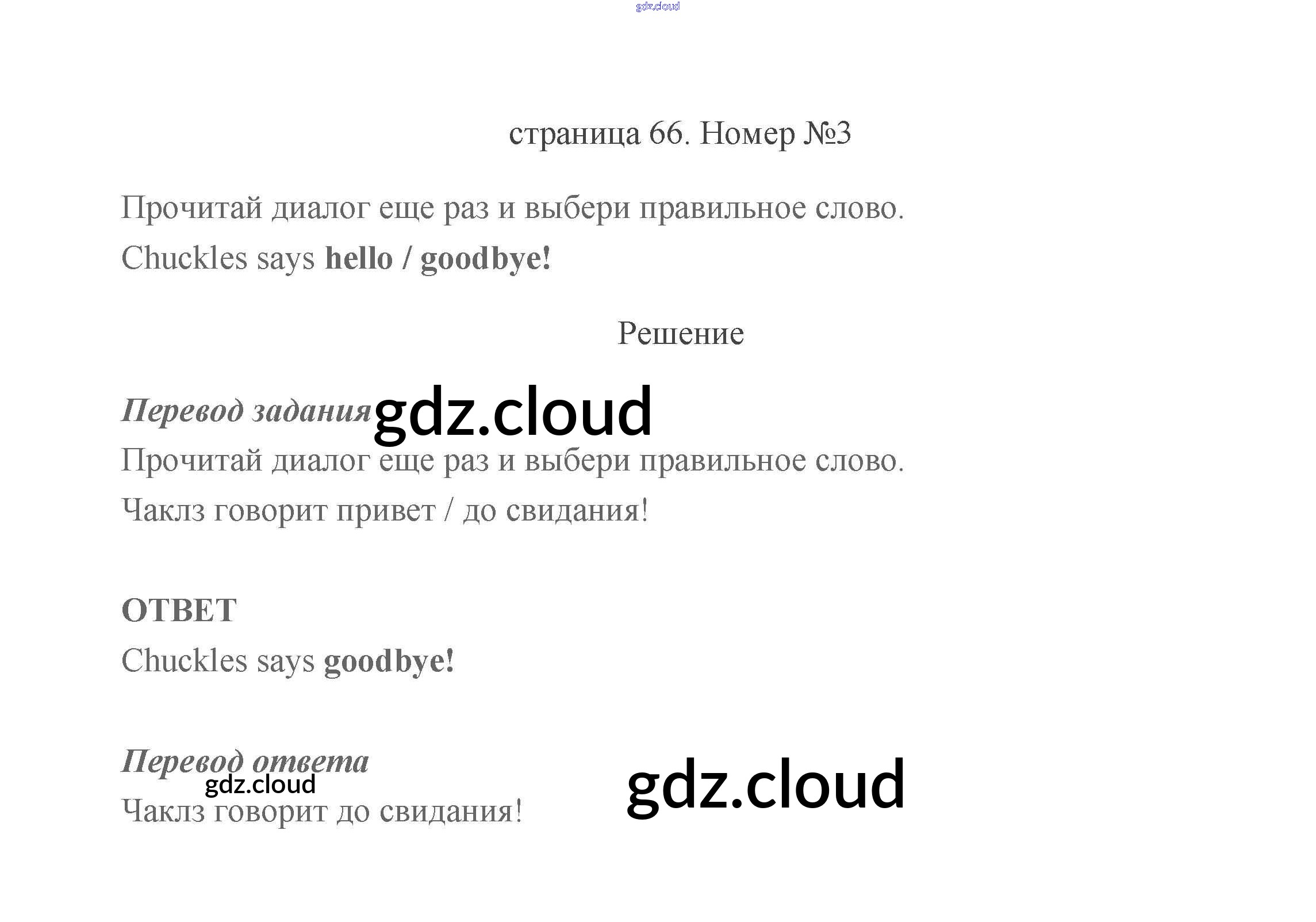 страница 66. Номер №3

Прочитай диалог еще раз и выбери правильное слово.

Chuckles says hello / goodbye!

Решение

Перевод задания

Прочитай диалог еще раз и выбери правильное слово.

Чаклз говорит привет / до свидания!

ОТВЕТ

Chuckles says goodbye!

Перевод ответа

Чаклз говорит до свидания!

gdz.cloud